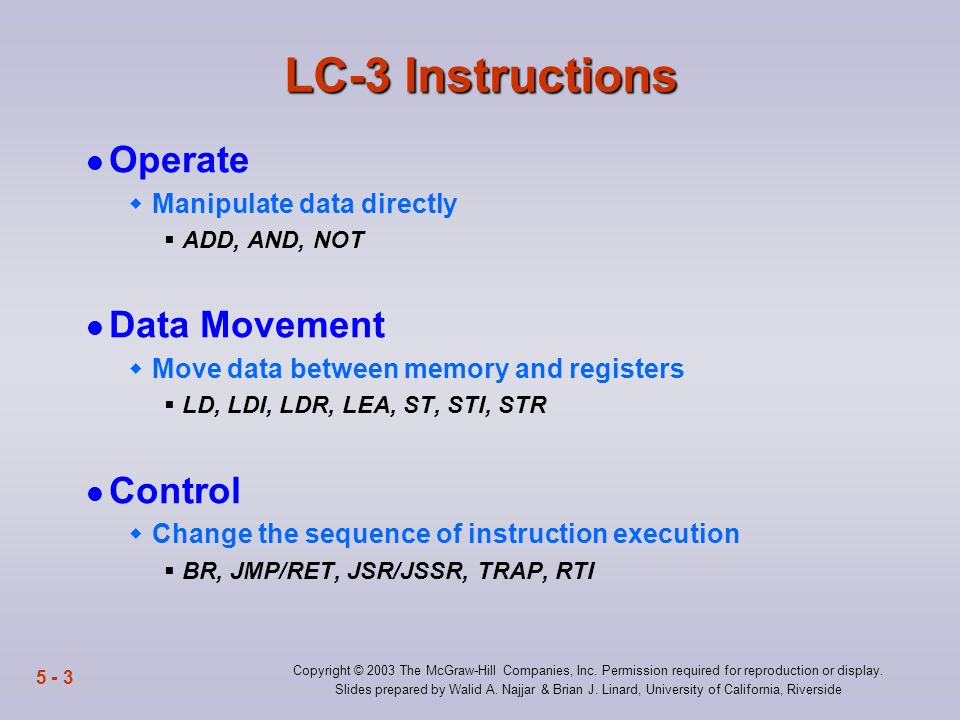 LC-3 Instructions

Operate
Manipulate data directly
ADD, AND, NOT

Data Movement
Move data between memory and registers
LD, LDI, LDR, LEA, ST, STI, STR

Control
Change the sequence of instruction execution
BR, JMP/RET, JSR/JSSR, TRAP, RTI

5 - 3

Copyright © 2003 The McGraw-Hill Companies, Inc. Permission required for reproduction or display.
Slides prepared by Walid A. Najjar & Brian J. Linard, University of California, Riverside